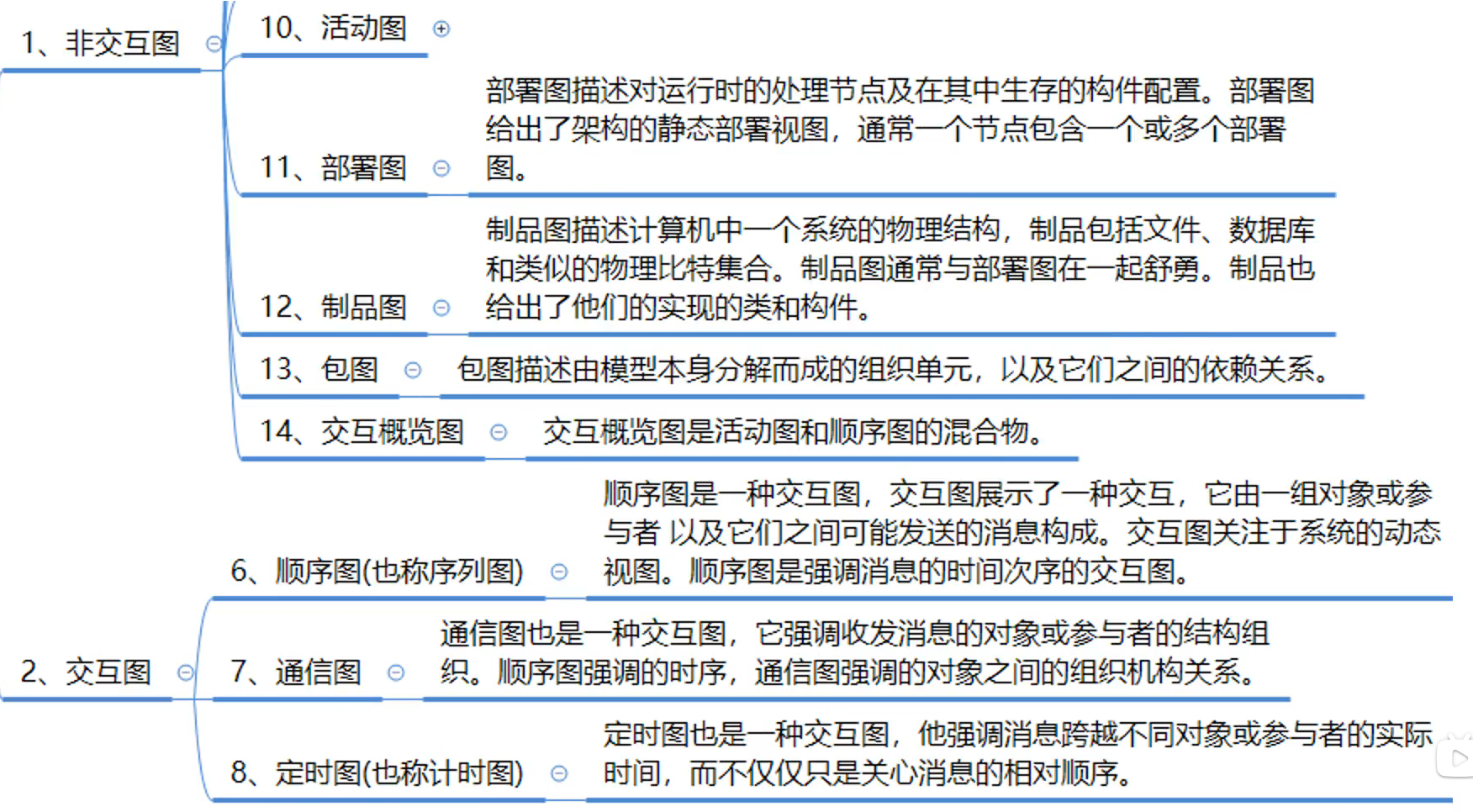 1、非交互图

10、活动图

11、部署图

部署图描述对运行时的处理节点及在其中生存的构件配置。部署图给出了架构的静态部署视图，通常一个节点包含一个或多个部署图。

12、制品图

制品图描述计算机中一个系统的物理结构，制品包括文件、数据库和类似的物理比特集合。制品图通常与部署图在一起舒勇。制品也给出了他们的实现的类和构件。

13、包图

包图描述由模型本身分解而成的组织单元，以及它们之间的依赖关系。

14、交互概览图

交互概览图是活动图和顺序图的混合物。

2、交互图

6、顺序图(也称序列图)

顺序图是一种交互图，交互图展示了一种交互，它由一组对象或参与者 以及它们之间可能发送的消息构成。交互图关注于系统的动态视图。顺序图是强调消息的时间次序的交互图。

7、通信图

通信图也是一种交互图，它强调收发消息的对象或参与者的结构组织。顺序图强调的时序，通信图强调的对象之间的组织机构关系。

8、定时图(也称计时图)

定时图也是一种交互图，他强调消息跨越不同对象或参与者的实际时间，而不仅仅只是关心消息的相对顺序。